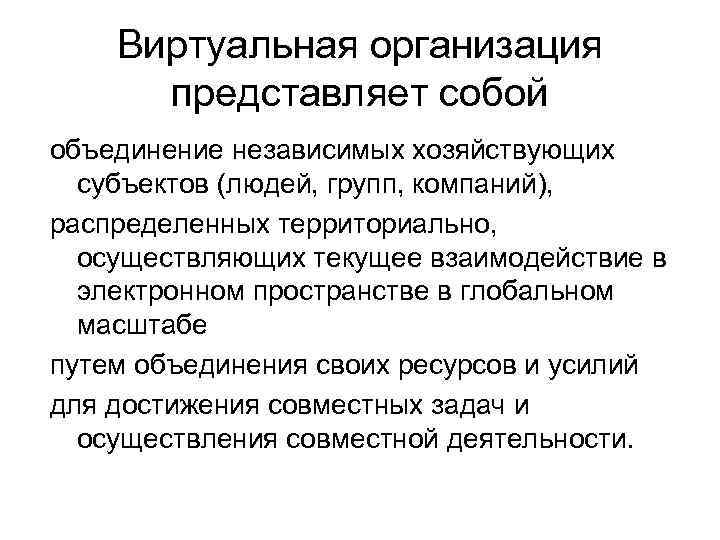 Виртуальная организация представляет собой

объединение независимых хозяйствующих субъектов (людей, групп, компаний),

распределенных территориально, осуществляющих текущее взаимодействие в электронном пространстве в глобальном масштабе

путем объединения своих ресурсов и усилий

для достижения совместных задач и осуществления совместной деятельности.